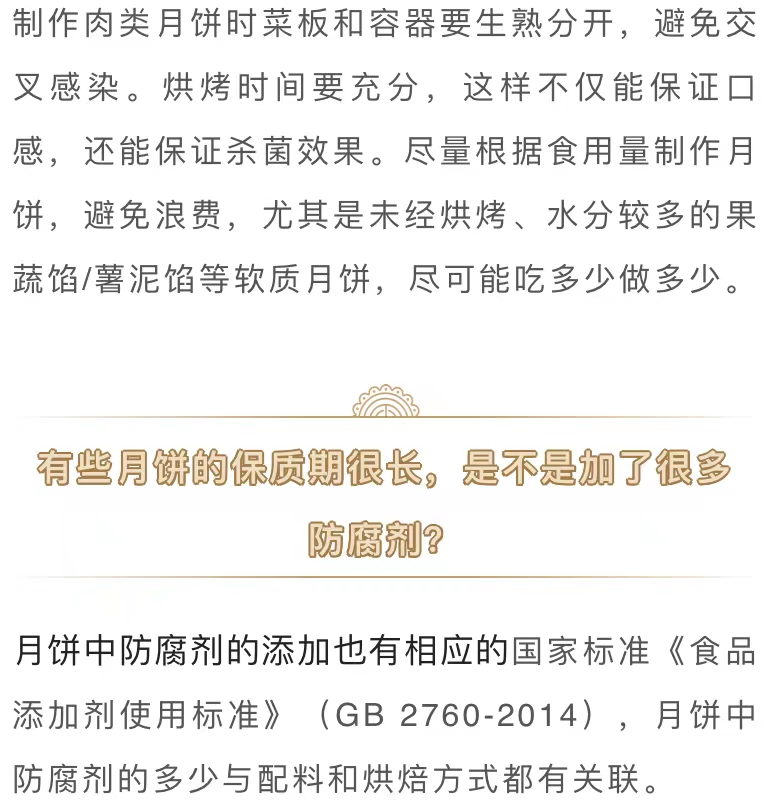 制作肉类月饼时菜板和容器要生熟分开，避免交叉感染。烘烤时间要充分，这样不仅能保证口感，还能保证杀菌效果。尽量根据食用量制作月饼，避免浪费，尤其是未经烘烤、水分较多的果蔬馅/薯泥馅等软质月饼，尽可能吃多少做多少。

有些月饼的保质期很长，是不是加了很多防腐剂？

月饼中防腐剂的添加也有相应的国家标准《食品添加剂使用标准》（GB 2760-2014），月饼中防腐剂的多少与配料和烘焙方式都有关联。